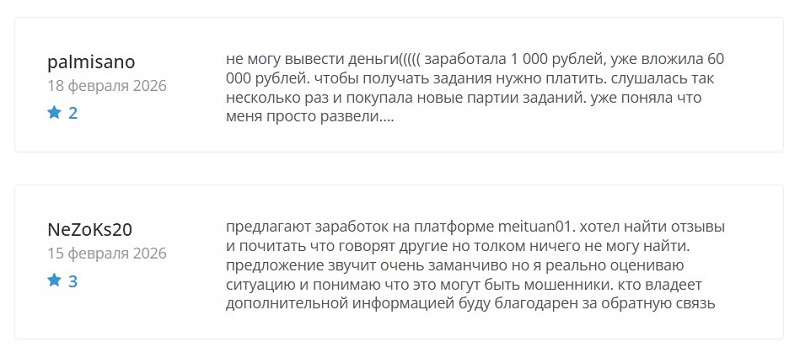 palmisano
18 февраля 2026
2

не могу вывести деньги((((( заработала 1 000 рублей, уже вложила 60 000 рублей. чтобы получать задания нужно платить. слушалась так несколько раз и покупала новые партии заданий. уже поняла что меня просто развели....

NeZoKs20
15 февраля 2026
3

предлагают заработок на платформе meituan01. хотел найти отзывы и почитать что говорят другие но толком ничего не могу найти. предложение звучит очень заманчиво но я реально оцениваю ситуацию и понимаю что это могут быть мошенники. кто владеет дополнительной информацией буду благодарен за обратную связь